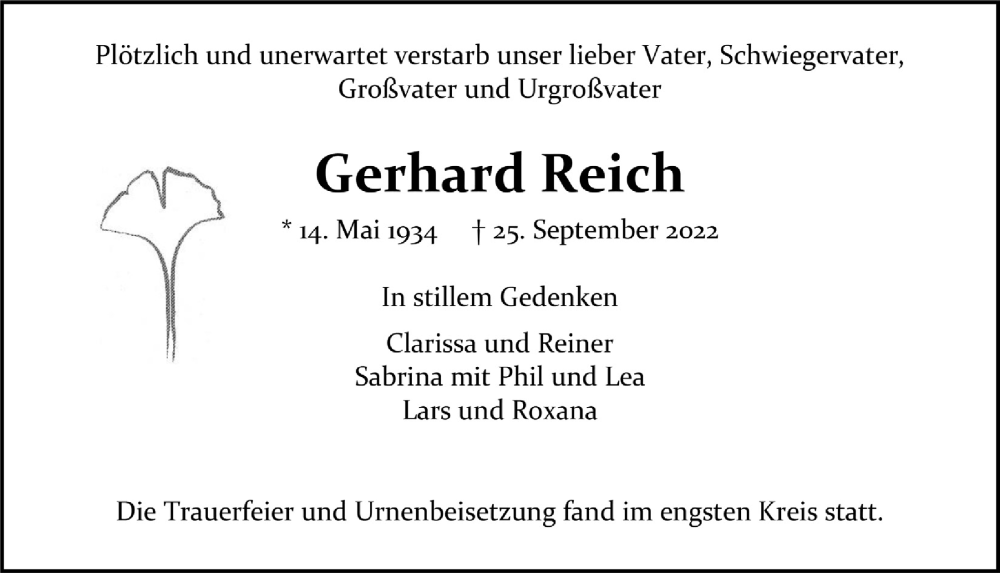 Plötzlich und unerwartet verstarb unser lieber Vater, Schwiegervater, Großvater und Urgroßvater

Gerhard Reich

* 14. Mai 1934 † 25. September 2022

In stillem Gedenken

Clarissa und Reiner
Sabrina mit Phil und Lea
Lars und Roxana

Die Trauerfeier und Urnenbeisetzung fand im engsten Kreis statt.